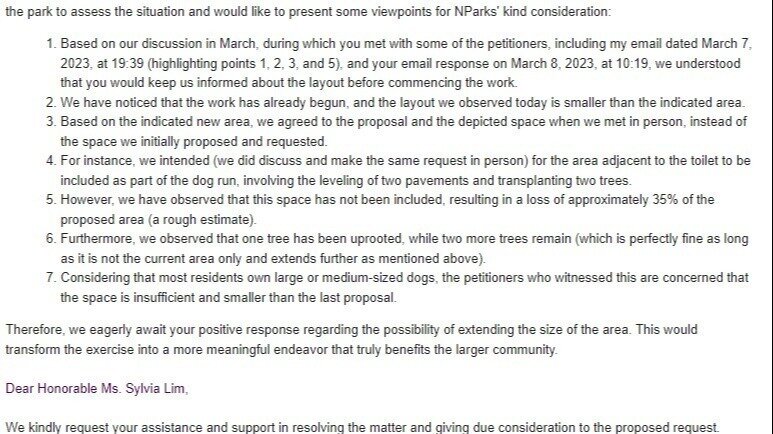 the park to assess the situation and would like to present some viewpoints for NParks' kind consideration:

1. Based on our discussion in March, during which you met with some of the petitioners, including my email dated March 7, 2023, at 19:39 (highlighting points 1, 2, 3, and 5), and your email response on March 8, 2023, at 10:19, we understood that you would keep us informed about the layout before commencing the work.
2. We have noticed that the work has already begun, and the layout we observed today is smaller than the indicated area.
3. Based on the indicated new area, we agreed to the proposal and the depicted space when we met in person, instead of the space we initially proposed and requested.
4. For instance, we intended (we did discuss and make the same request in person) for the area adjacent to the toilet to be included as part of the dog run, involving the leveling of two pavements and transplanting two trees.
5. However, we have observed that this space has not been included, resulting in a loss of approximately 35% of the proposed area (a rough estimate).
6. Furthermore, we observed that one tree has been uprooted, while two more trees remain (which is perfectly fine as long as it is not the current area only and extends further as mentioned above).
7. Considering that most residents own large or medium-sized dogs, the petitioners who witnessed this are concerned that the space is insufficient and smaller than the last proposal.

Therefore, we eagerly await your positive response regarding the possibility of extending the size of the area. This would transform the exercise into a more meaningful endeavor that truly benefits the larger community.

Dear Honorable Ms. Sylvia Lim,

We kindly request your assistance and support in resolving the matter and giving due consideration to the proposed request.